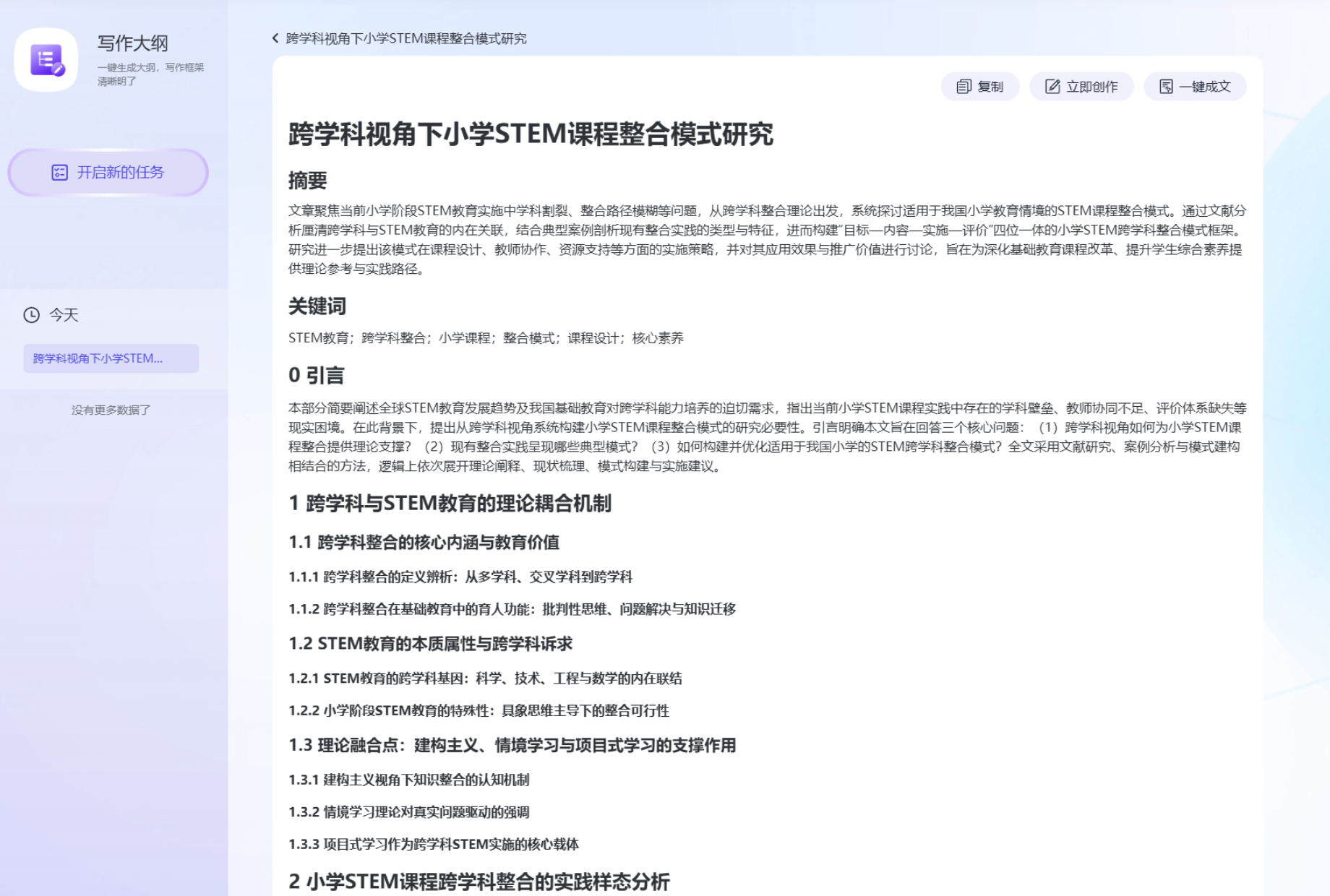 写作大纲
一键生成大纲，写作框架清晰明了

开启新的任务

今天

跨学科视角下小学STEM...

没有更多数据了

跨学科视角下小学STEM课程整合模式研究

复制
立即创作
一键成文

跨学科视角下小学STEM课程整合模式研究

摘要

文章聚焦当前小学阶段STEM教育实施中学科割裂、整合路径模糊等问题，从跨学科整合理论出发，系统探讨适用于我国小学教育情境的STEM课程整合模式。通过文献分析厘清跨学科与STEM教育的内在关联，结合典型案例剖析现有整合实践的类型与特征，进而构建“目标—内容—实施—评价”四位一体的小学STEM跨学科整合模式框架。研究进一步提出该模式在课程设计、教师协作、资源支持等方面的实施策略，并对其应用效果与推广价值进行讨论，旨在为深化基础教育课程改革、提升学生综合素养提供理论参考与实践路径。

关键词

STEM教育；跨学科整合；小学课程；整合模式；课程设计；核心素养

0 引言

本部分简要阐述全球STEM教育发展趋势及我国基础教育对跨学科能力培养的迫切需求，指出当前小学STEM课程实践中存在的学科壁垒、教师协同不足、评价体系缺失等现实困境。在此背景下，提出从跨学科视角系统构建小学STEM课程整合模式的研究必要性。引言明确本文旨在回答三个核心问题：（1）跨学科视角如何为小学STEM课程整合提供理论支撑？（2）现有整合实践呈现哪些典型模式？（3）如何构建并优化适用于我国小学的STEM跨学科整合模式？全文采用文献研究、案例分析与模式建构相结合的方法，逻辑上依次展开理论阐释、现状梳理、模式构建与实施建议。

1 跨学科与STEM教育的理论耦合机制

1.1 跨学科整合的核心内涵与教育价值

1.1.1 跨学科整合的定义辨析：从多学科、交叉学科到跨学科

1.1.2 跨学科整合在基础教育中的育人功能：批判性思维、问题解决与知识迁移

1.2 STEM教育的本质属性与跨学科诉求

1.2.1 STEM教育的跨学科基因：科学、技术、工程与数学的内在联结

1.2.2 小学阶段STEM教育的特殊性：具象思维主导下的整合可行性

1.3 理论融合点：建构主义、情境学习与项目式学习的支撑作用

1.3.1 建构主义视角下知识整合的认知机制

1.3.2 情境学习理论对真实问题驱动的强调

1.3.3 项目式学习作为跨学科STEM实施的核心载体

2 小学STEM课程跨学科整合的实践样态分析